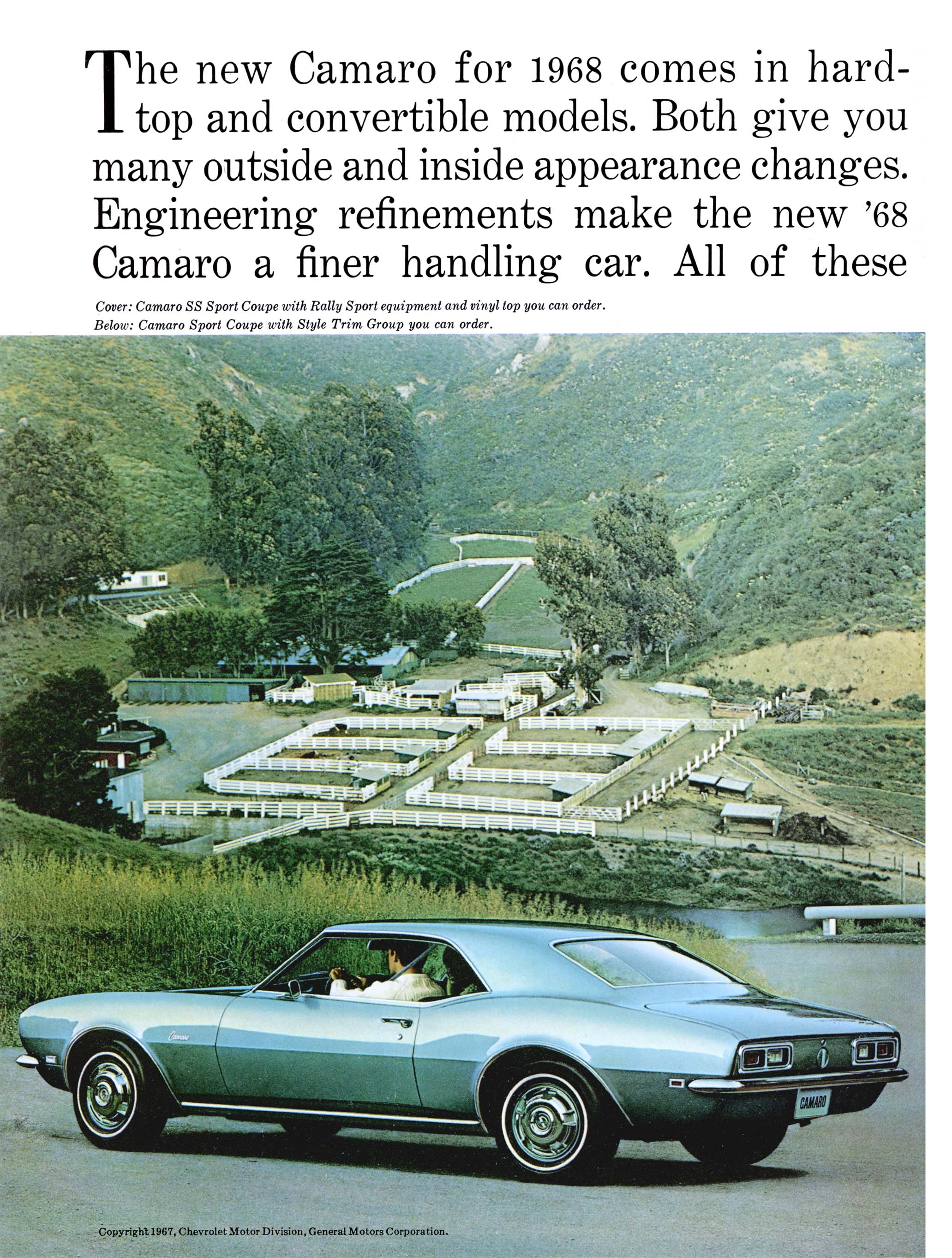 The new Camaro for 1968 comes in hardtop and convertible models. Both give you many outside and inside appearance changes. Engineering refinements make the new '68 Camaro a finer handling car. All of these

Cover: Camaro SS Sport Coupe with Rally Sport equipment and vinyl top you can order.
Below: Camaro Sport Coupe with Style Trim Group you can order.

Camaro

CAMARO

Copyright 1967, Chevrolet Motor Division, General Motors Corporation.